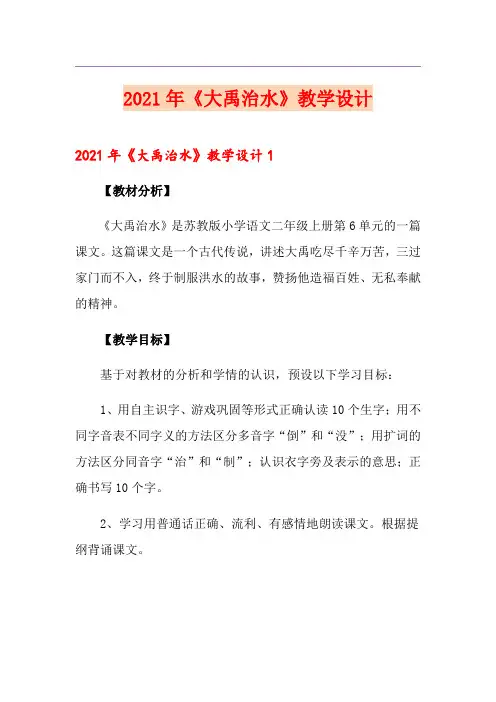 2021年《大禹治水》教学设计

2021年《大禹治水》教学设计1

【教材分析】

《大禹治水》是苏教版小学语文二年级上册第6单元的一篇课文。这篇课文是一个古代传说，讲述大禹吃尽千辛万苦，三过家门而不入，终于制服洪水的故事，赞扬他造福百姓、无私奉献的精神。

【教学目标】

基于对教材的分析和学情的认识，预设以下学习目标：

1、用自主识字、游戏巩固等形式正确认读10个生字；用不同字音表不同字义的方法区分多音字“倒”和“没”；用扩词的方法区分同音字“治”和“制”；认识衣字旁及表示的意思；正确书写10个字。

2、学习用普通话正确、流利、有感情地朗读课文。根据提纲背诵课文。